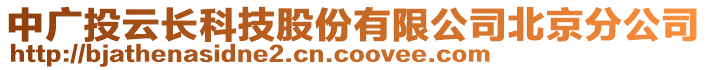 中广投云长科技股份有限公司北京分公司
http://bjathenasidne2.cn.coovee.com